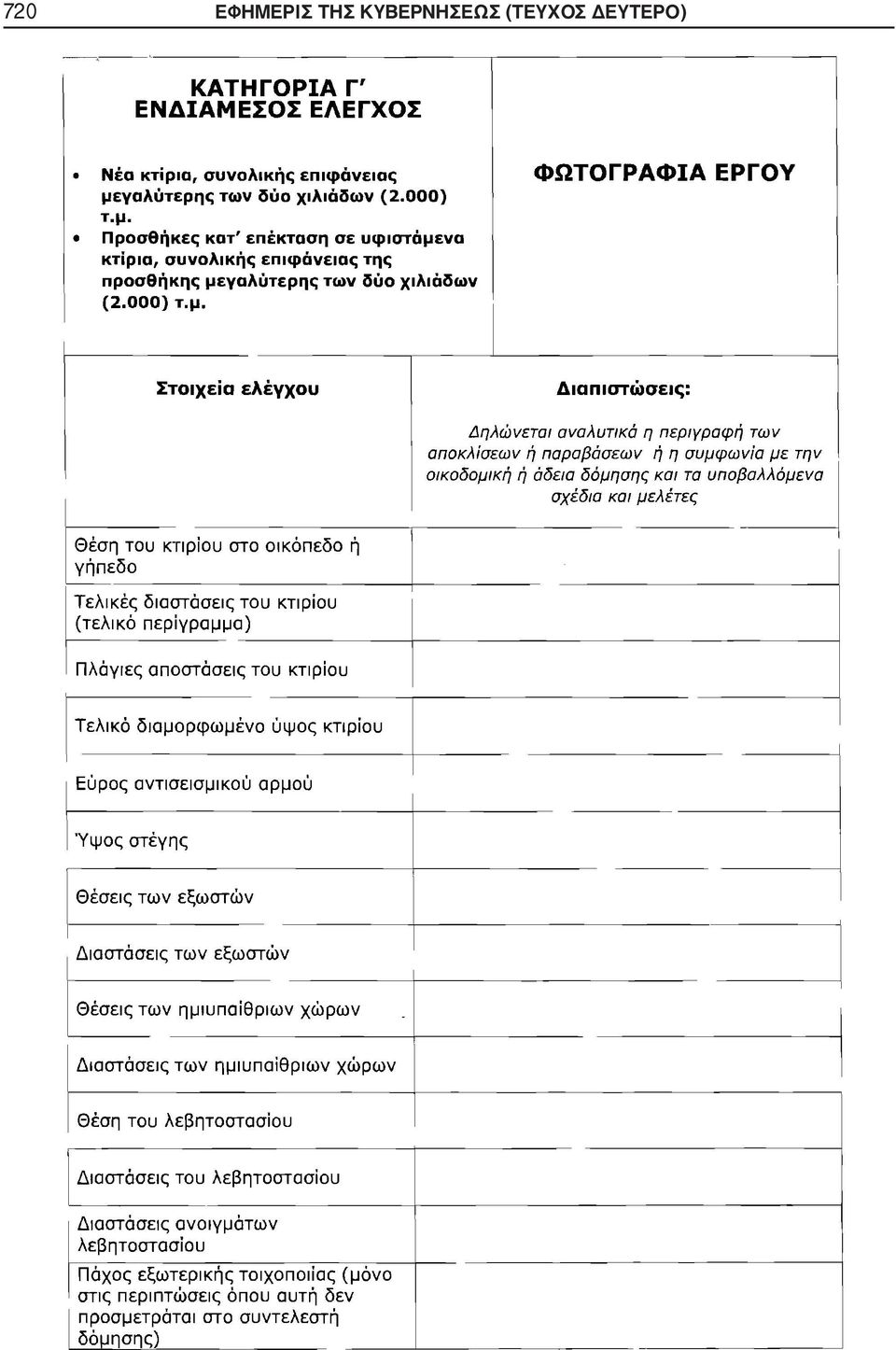 720 ΕΦΗΜΕΡΙΣ ΤΗΣ ΚΥΒΕΡΝΗΣΕΩΣ (ΤΕΥΧΟΣ ΔΕΥΤΕΡΟ)

ΚΑΤΗΓΟΡΙΑ Γ'
ΕΝΔΙΑΜΕΣΟΣ ΕΛΕΓΧΟΣ

• Νέα κτίρια, συνολικής επιφάνειας μεγαλύτερης των δύο χιλιάδων (2.000) τ.μ.
• Προσθήκες κατ' επέκταση σε υφιστάμενα κτίρια, συνολικής επιφάνειας της προσθήκης μεγαλύτερης των δύο χιλιάδων (2.000) τ.μ.

ΦΩΤΟΓΡΑΦΙΑ ΕΡΓΟΥ

| Στοιχεία ελέγχου | Διαπιστώσεις: Δηλώνεται αναλυτικά η περιγραφή των αποκλίσεων ή παραβάσεων ή η συμφωνία με την οικοδομική ή άδεια δόμησης και τα υποβαλλόμενα σχέδια και μελέτες |
|---|---|
| Θέση του κτιρίου στο οικόπεδο ή γήπεδο | |
| Τελικές διαστάσεις του κτιρίου (τελικό περίγραμμα) | |
| Πλάγιες αποστάσεις του κτιρίου | |
| Τελικό διαμορφωμένο ύψος κτιρίου | |
| Εύρος αντισεισμικού αρμού | |
| Ύψος στέγης | |
| Θέσεις των εξωστών | |
| Διαστάσεις των εξωστών | |
| Θέσεις των ημιυπαίθριων χώρων | |
| Διαστάσεις των ημιυπαίθριων χώρων | |
| Θέση του λεβητοστασίου | |
| Διαστάσεις του λεβητοστασίου | |
| Διαστάσεις ανοιγμάτων λεβητοστασίου | |
| Πάχος εξωτερικής τοιχοποιίας (μόνο στις περιπτώσεις όπου αυτή δεν προσμετράται στο συντελεστή δόμησης) | |